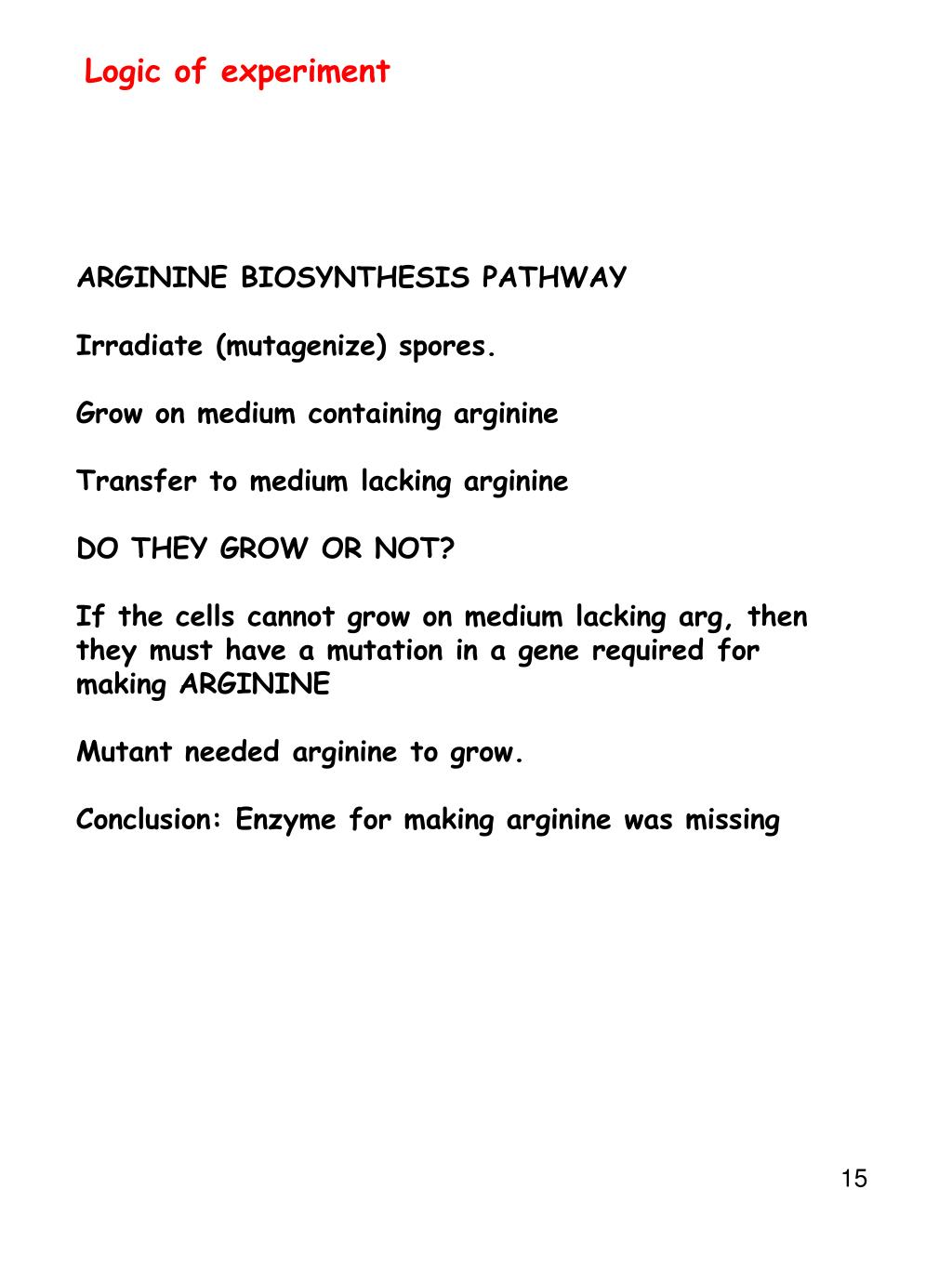 Logic of experiment

ARGININE BIOSYNTHESIS PATHWAY

Irradiate (mutagenize) spores.

Grow on medium containing arginine

Transfer to medium lacking arginine

DO THEY GROW OR NOT?

If the cells cannot grow on medium lacking arg, then they must have a mutation in a gene required for making ARGININE

Mutant needed arginine to grow.

Conclusion: Enzyme for making arginine was missing

15